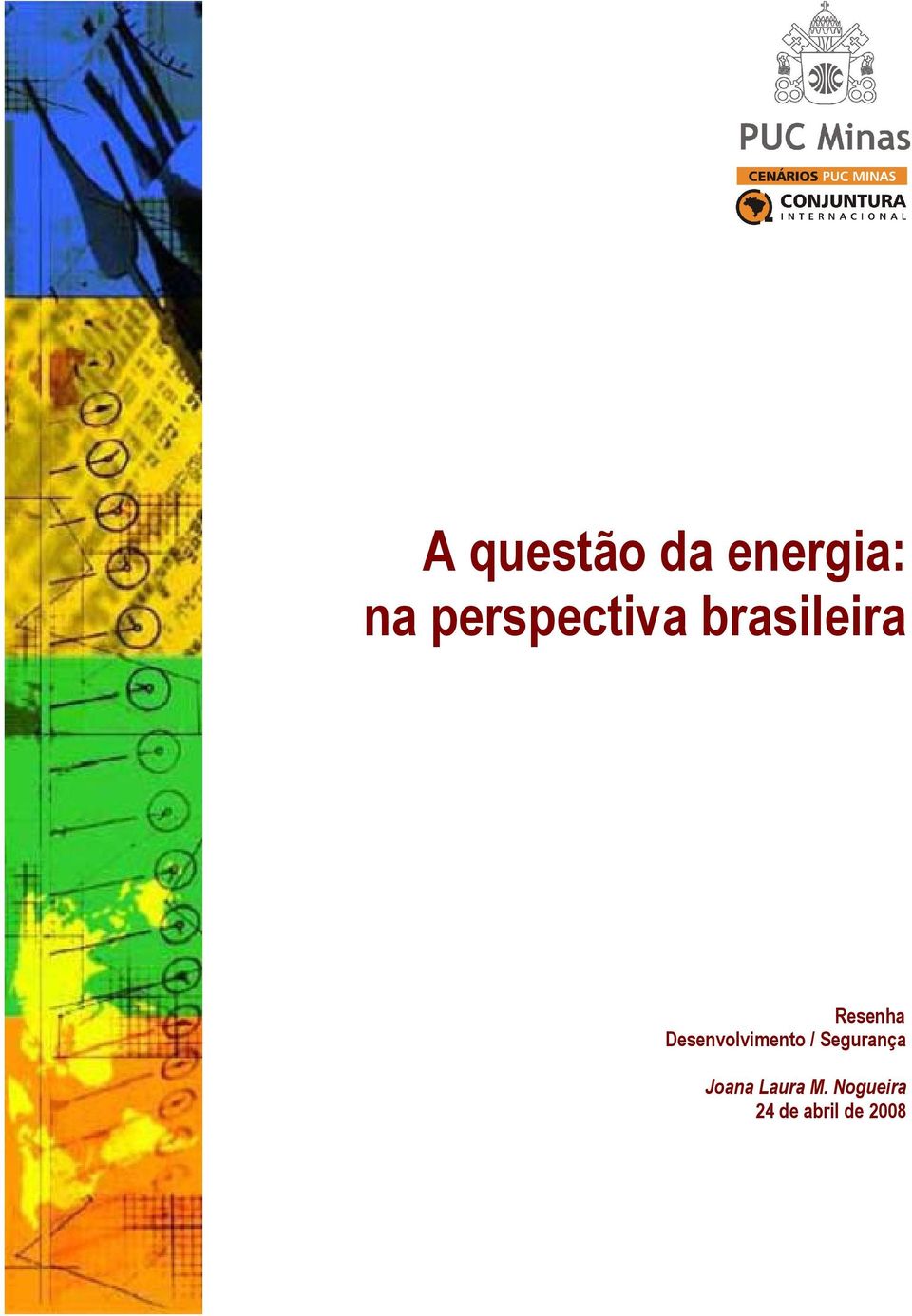 PUC Minas
CENÁRIOS PUC MINAS
CONJUNTURA
INTERNACIONAL

A questão da energia: na perspectiva brasileira

Resenha
Desenvolvimento / Segurança

Joana Laura M. Nogueira
24 de abril de 2008